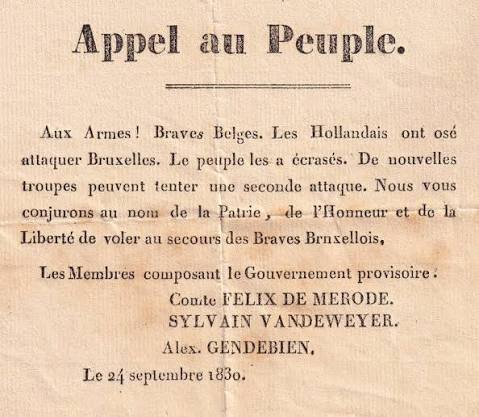 Appel au Peuple.

Aux Armes! Braves Belges. Les Hollandais ont osé attaquer Bruxelles. Le peuple les a écrasés. De nouvelles troupes peuvent tenter une seconde attaque. Nous vous conjurons au nom de la Patrie, de l'Honneur et de la Liberté de voler au secours des Braves Bruxellois,

Les Membres composant le Gouvernement provisoire.
Comte FELIX DE MERODE.
SYLVAIN VANDEWEYER.
Alex. GENDEBIEN.

Le 24 septembre 1830.